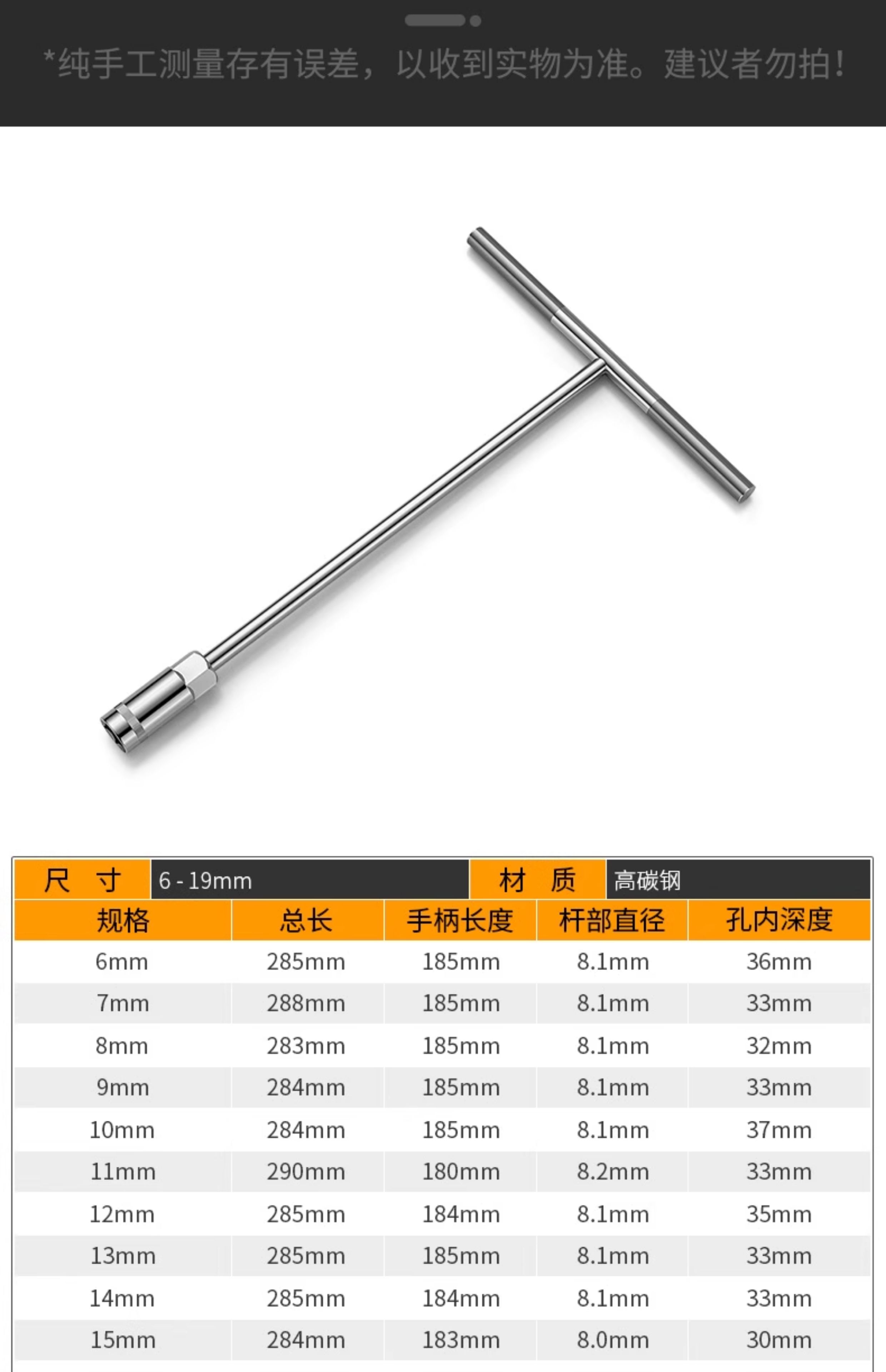 *纯手工测量存有误差，以收到实物为准。建议者勿拍！

尺 寸 6 - 19mm 材 质 高碳钢

| 规格 | 总长 | 手柄长度 | 杆部直径 | 孔内深度 |
|---|---|---|---|---|
| 6mm | 285mm | 185mm | 8.1mm | 36mm |
| 7mm | 288mm | 185mm | 8.1mm | 33mm |
| 8mm | 283mm | 185mm | 8.1mm | 32mm |
| 9mm | 284mm | 185mm | 8.1mm | 33mm |
| 10mm | 284mm | 185mm | 8.1mm | 37mm |
| 11mm | 290mm | 180mm | 8.2mm | 33mm |
| 12mm | 285mm | 184mm | 8.1mm | 35mm |
| 13mm | 285mm | 185mm | 8.1mm | 33mm |
| 14mm | 285mm | 184mm | 8.1mm | 33mm |
| 15mm | 284mm | 183mm | 8.0mm | 30mm |